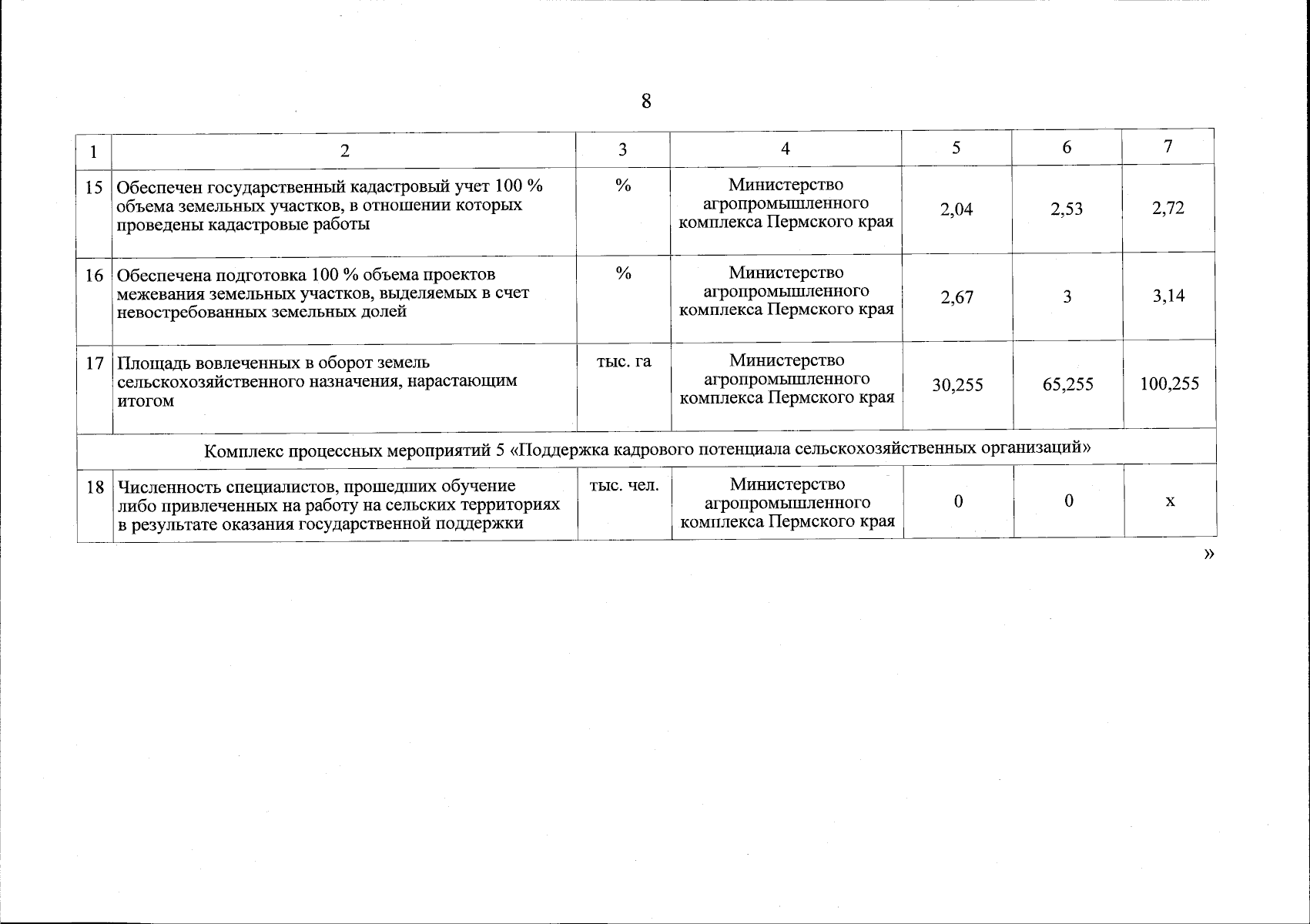 8

| 1 | 2 | 3 | 4 | 5 | 6 | 7 |
|---|---|---|---|---|---|---|
| 15 | Обеспечен государственный кадастровый учет 100 % объема земельных участков, в отношении которых проведены кадастровые работы | % | Министерство агропромышленного комплекса Пермского края | 2,04 | 2,53 | 2,72 |
| 16 | Обеспечена подготовка 100 % объема проектов межевания земельных участков, выделяемых в счет невостребованных земельных долей | % | Министерство агропромышленного комплекса Пермского края | 2,67 | 3 | 3,14 |
| 17 | Площадь вовлеченных в оборот земель сельскохозяйственного назначения, нарастающим итогом | тыс. га | Министерство агропромышленного комплекса Пермского края | 30,255 | 65,255 | 100,255 |
| Комплекс процессных мероприятий 5 «Поддержка кадрового потенциала сельскохозяйственных организаций» | | | | | | |
| 18 | Численность специалистов, прошедших обучение либо привлеченных на работу на сельских территориях в результате оказания государственной поддержки | тыс. чел. | Министерство агропромышленного комплекса Пермского края | 0 | 0 | х |

»